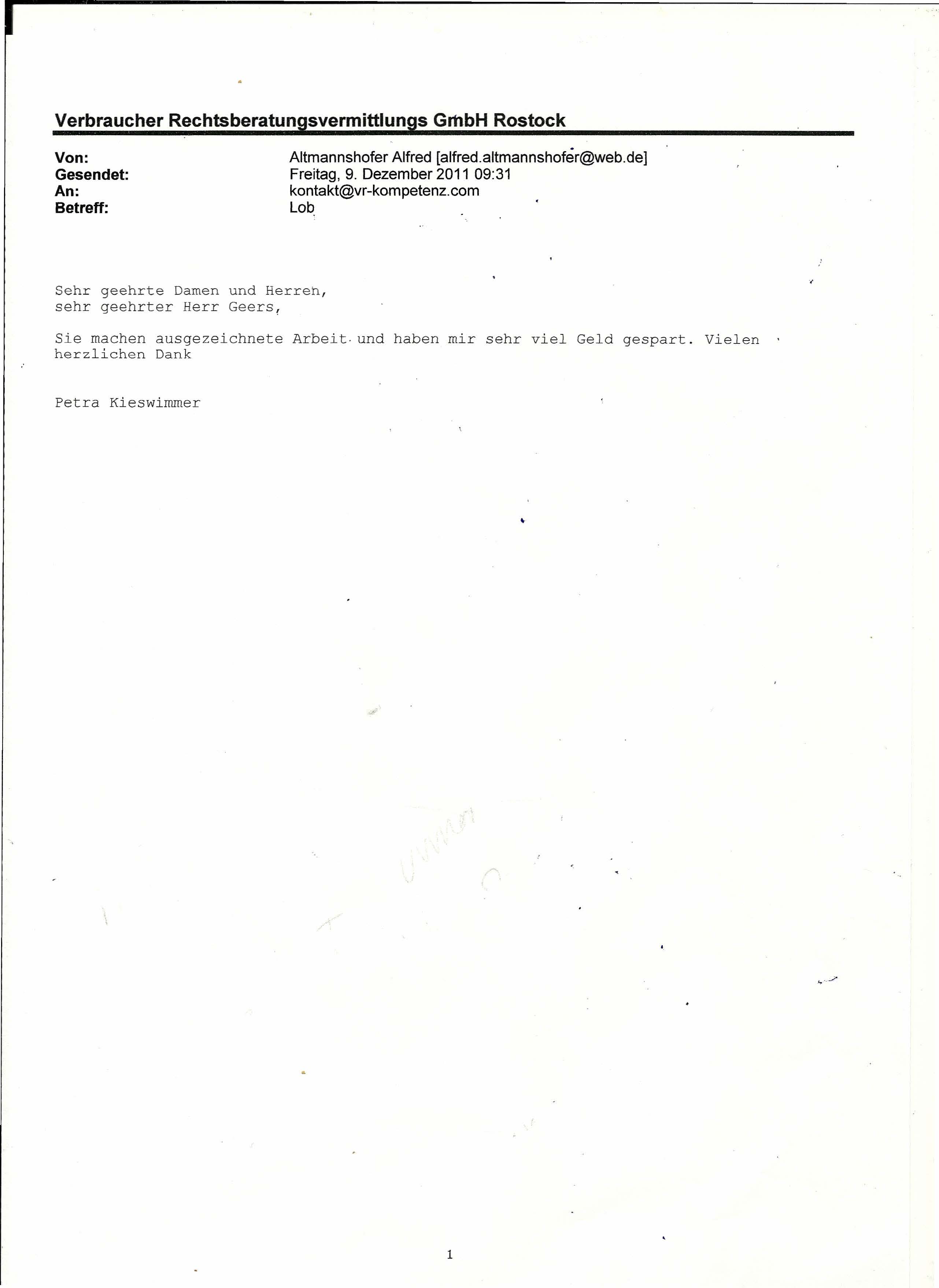 Verbraucher Rechtsberatungsvermittlungs GmbH Rostock

Von: Altmannshofer Alfred [alfred.altmannshofer@web.de]
Gesendet: Freitag, 9. Dezember 2011 09:31
An: kontakt@vr-kompetenz.com
Betreff: Lob

Sehr geehrte Damen und Herren,
sehr geehrter Herr Geers,

Sie machen ausgezeichnete Arbeit und haben mir sehr viel Geld gespart. Vielen herzlichen Dank

Petra Kieswimmer

1